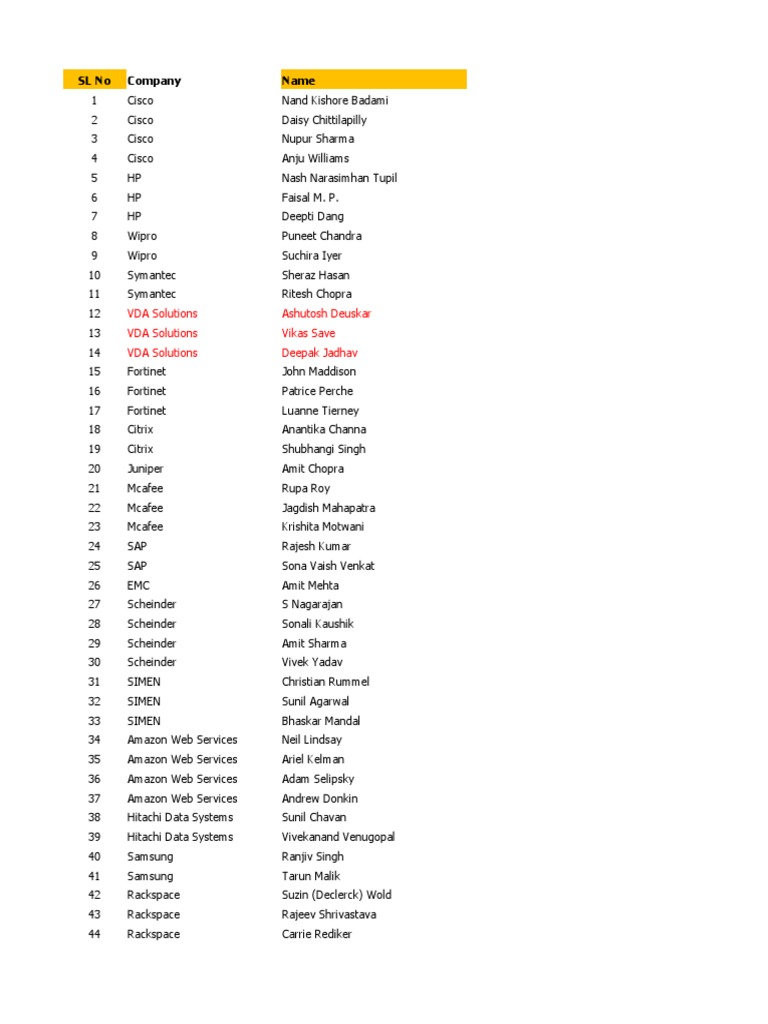 | SL No | Company | Name |
|---|---|---|
| 1 | Cisco | Nand Kishore Badami |
| 2 | Cisco | Daisy Chittilapilly |
| 3 | Cisco | Nupur Sharma |
| 4 | Cisco | Anju Williams |
| 5 | HP | Nash Narasimhan Tupil |
| 6 | HP | Faisal M. P. |
| 7 | HP | Deepti Dang |
| 8 | Wipro | Puneet Chandra |
| 9 | Wipro | Suchira Iyer |
| 10 | Symantec | Sheraz Hasan |
| 11 | Symantec | Ritesh Chopra |
| 12 | VDA Solutions | Ashutosh Deuskar |
| 13 | VDA Solutions | Vikas Save |
| 14 | VDA Solutions | Deepak Jadhav |
| 15 | Fortinet | John Maddison |
| 16 | Fortinet | Patrice Perche |
| 17 | Fortinet | Luanne Tierney |
| 18 | Citrix | Anantika Channa |
| 19 | Citrix | Shubhangi Singh |
| 20 | Juniper | Amit Chopra |
| 21 | Mcafee | Rupa Roy |
| 22 | Mcafee | Jagdish Mahapatra |
| 23 | Mcafee | Krishita Motwani |
| 24 | SAP | Rajesh Kumar |
| 25 | SAP | Sona Vaish Venkat |
| 26 | EMC | Amit Mehta |
| 27 | Scheinder | S Nagarajan |
| 28 | Scheinder | Sonali Kaushik |
| 29 | Scheinder | Amit Sharma |
| 30 | Scheinder | Vivek Yadav |
| 31 | SIMEN | Christian Rummel |
| 32 | SIMEN | Sunil Agarwal |
| 33 | SIMEN | Bhaskar Mandal |
| 34 | Amazon Web Services | Neil Lindsay |
| 35 | Amazon Web Services | Ariel Kelman |
| 36 | Amazon Web Services | Adam Selipsky |
| 37 | Amazon Web Services | Andrew Donkin |
| 38 | Hitachi Data Systems | Sunil Chavan |
| 39 | Hitachi Data Systems | Vivekanand Venugopal |
| 40 | Samsung | Ranjiv Singh |
| 41 | Samsung | Tarun Malik |
| 42 | Rackspace | Suzin (Declerck) Wold |
| 43 | Rackspace | Rajeev Shrivastava |
| 44 | Rackspace | Carrie Rediker |